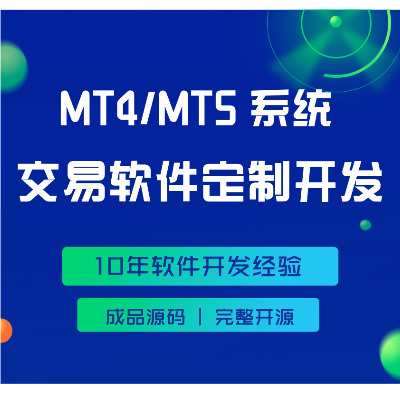 MT4/MT5 系统

交易软件定制开发

10年软件开发经验

成品源码 | 完整开源